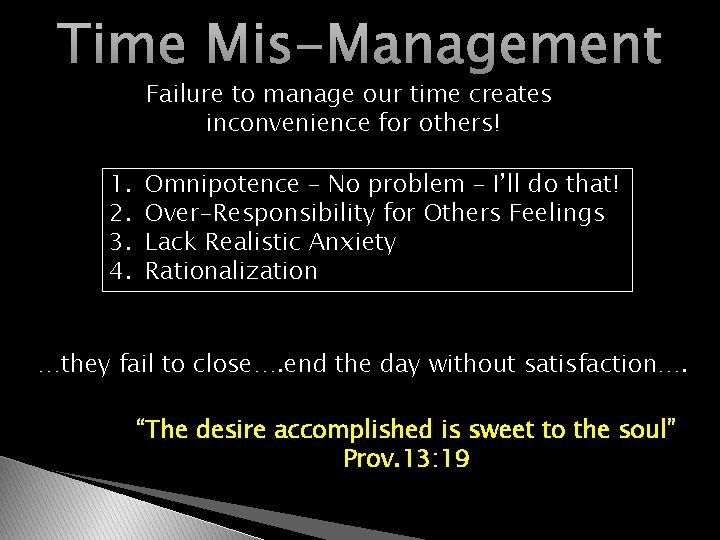 Time Mis-Management

Failure to manage our time creates inconvenience for others!

1. Omnipotence – No problem – I'll do that!
2. Over-Responsibility for Others Feelings
3. Lack Realistic Anxiety
4. Rationalization

…they fail to close….end the day without satisfaction….

"The desire accomplished is sweet to the soul"
Prov.13:19